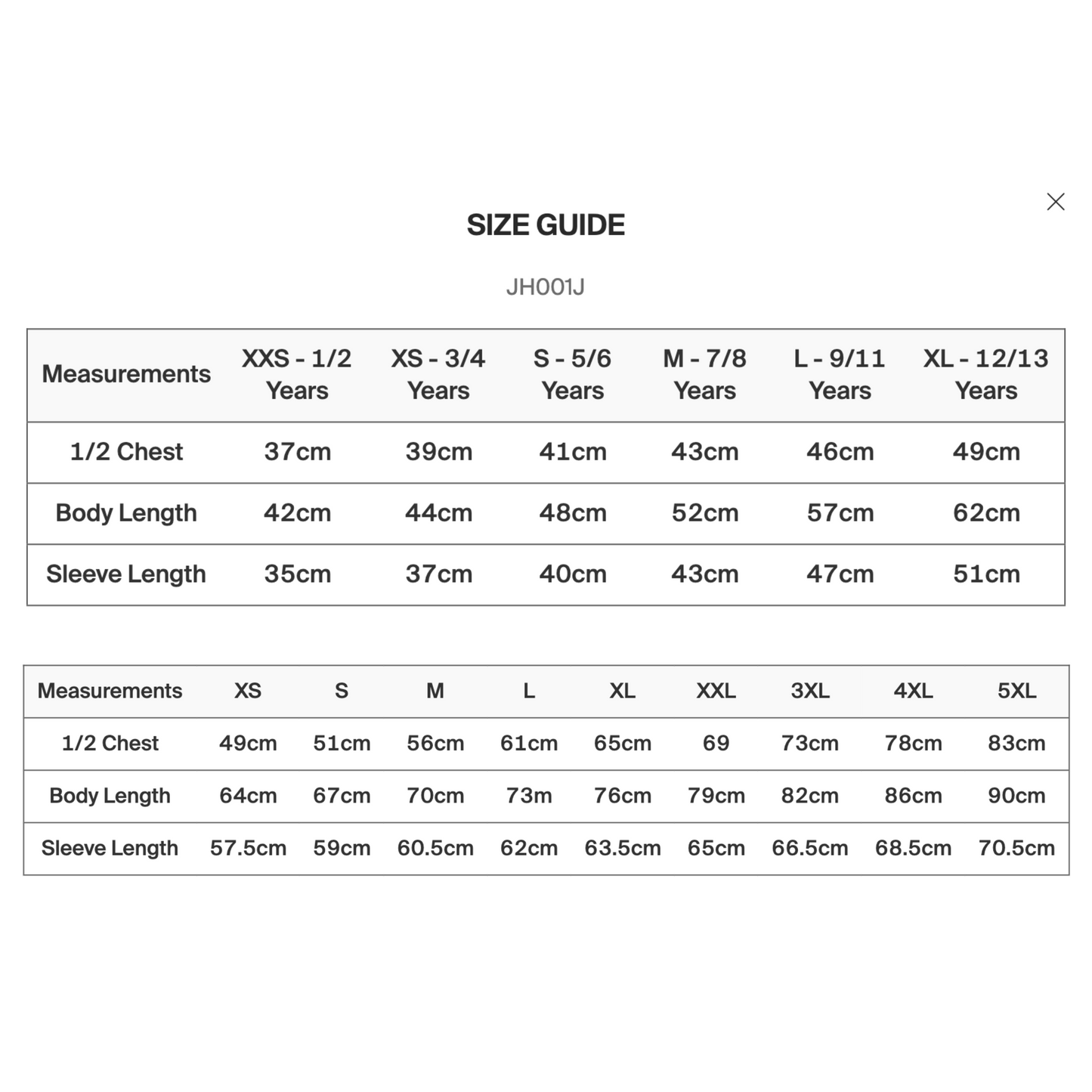 SIZE GUIDE

JH001J

| Measurements | XXS - 1/2 Years | XS - 3/4 Years | S - 5/6 Years | M - 7/8 Years | L - 9/11 Years | XL - 12/13 Years |
|---|---|---|---|---|---|---|
| 1/2 Chest | 37cm | 39cm | 41cm | 43cm | 46cm | 49cm |
| Body Length | 42cm | 44cm | 48cm | 52cm | 57cm | 62cm |
| Sleeve Length | 35cm | 37cm | 40cm | 43cm | 47cm | 51cm |

| Measurements | XS | S | M | L | XL | XXL | 3XL | 4XL | 5XL |
|---|---|---|---|---|---|---|---|---|---|
| 1/2 Chest | 49cm | 51cm | 56cm | 61cm | 65cm | 69 | 73cm | 78cm | 83cm |
| Body Length | 64cm | 67cm | 70cm | 73m | 76cm | 79cm | 82cm | 86cm | 90cm |
| Sleeve Length | 57.5cm | 59cm | 60.5cm | 62cm | 63.5cm | 65cm | 66.5cm | 68.5cm | 70.5cm |